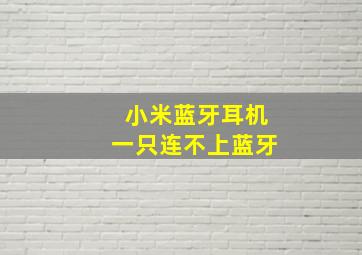 小米蓝牙耳机
一只连不上蓝牙